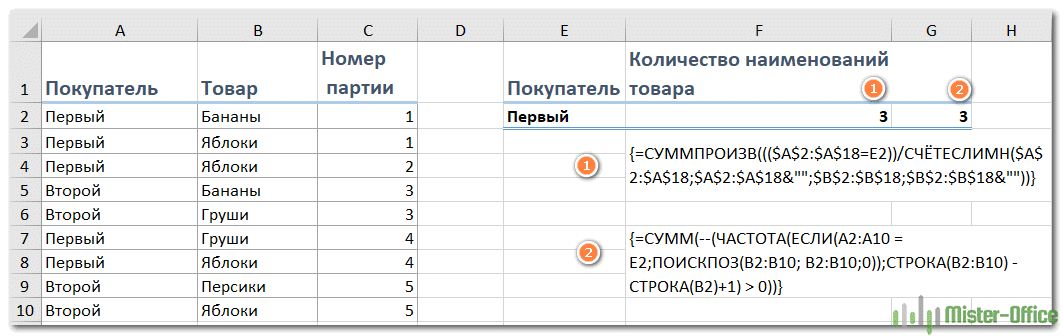 | | A | B | C | D | E | F | G | H |
|---|---|---|---|---|---|---|---|---|
| 1 | Покупатель | Товар | Номер партии | | Покупатель | Количество наименований товара 1 | 2 | |
| 2 | Первый | Бананы | 1 | | Первый | 3 | 3 | |
| 3 | Первый | Яблоки | 1 | | | | | |
| 4 | Первый | Яблоки | 2 | | | | | |
| 5 | Второй | Бананы | 3 | | | | | |
| 6 | Второй | Груши | 3 | | | | | |
| 7 | Первый | Груши | 4 | | | | | |
| 8 | Первый | Яблоки | 4 | | | | | |
| 9 | Второй | Персики | 5 | | | | | |
| 10 | Второй | Яблоки | 5 | | | | | |

1 {=СУММПРОИЗВ((($A$2:$A$18=E2))/СЧЁТЕСЛИМН($A$2:$A$18;$A$2:$A$18&"";$B$2:$B$18;$B$2:$B$18&""))}

2 {=СУММ(--(ЧАСТОТА(ЕСЛИ(A2:A10 = E2;ПОИСКПОЗ(B2:B10; B2:B10;0));СТРОКА(B2:B10) - СТРОКА(B2)+1) > 0))}

Mister-Office